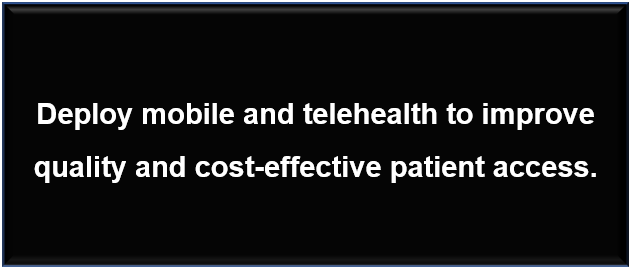 Deploy mobile and telehealth to improve quality and cost-effective patient access.